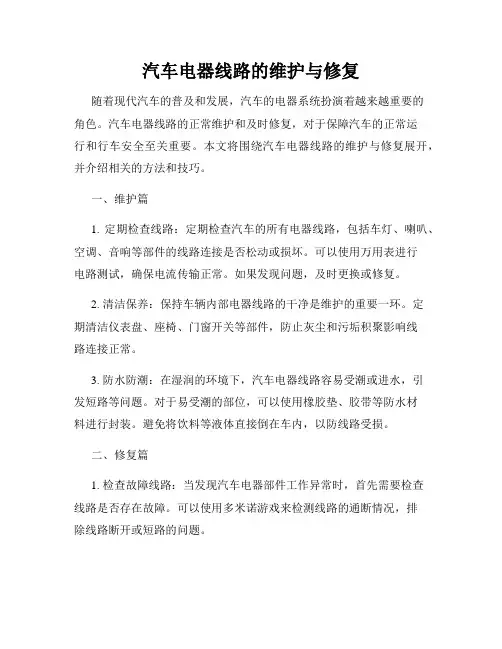 汽车电器线路的维护与修复

随着现代汽车的普及和发展，汽车的电器系统扮演着越来越重要的角色。汽车电器线路的正常维护和及时修复，对于保障汽车的正常运行和行车安全至关重要。本文将围绕汽车电器线路的维护与修复展开，并介绍相关的方法和技巧。

一、维护篇

1. 定期检查线路：定期检查汽车的所有电器线路，包括车灯、喇叭、空调、音响等部件的线路连接是否松动或损坏。可以使用万用表进行电路测试，确保电流传输正常。如果发现问题，及时更换或修复。

2. 清洁保养：保持车辆内部电器线路的干净是维护的重要一环。定期清洁仪表盘、座椅、门窗开关等部件，防止灰尘和污垢积聚影响线路连接正常。

3. 防水防潮：在湿润的环境下，汽车电器线路容易受潮或进水，引发短路等问题。对于易受潮的部位，可以使用橡胶垫、胶带等防水材料进行封装。避免将饮料等液体直接倒在车内，以防线路受损。

二、修复篇

1. 检查故障线路：当发现汽车电器部件工作异常时，首先需要检查线路是否存在故障。可以使用多米诺游戏来检测线路的通断情况，排除线路断开或短路的问题。